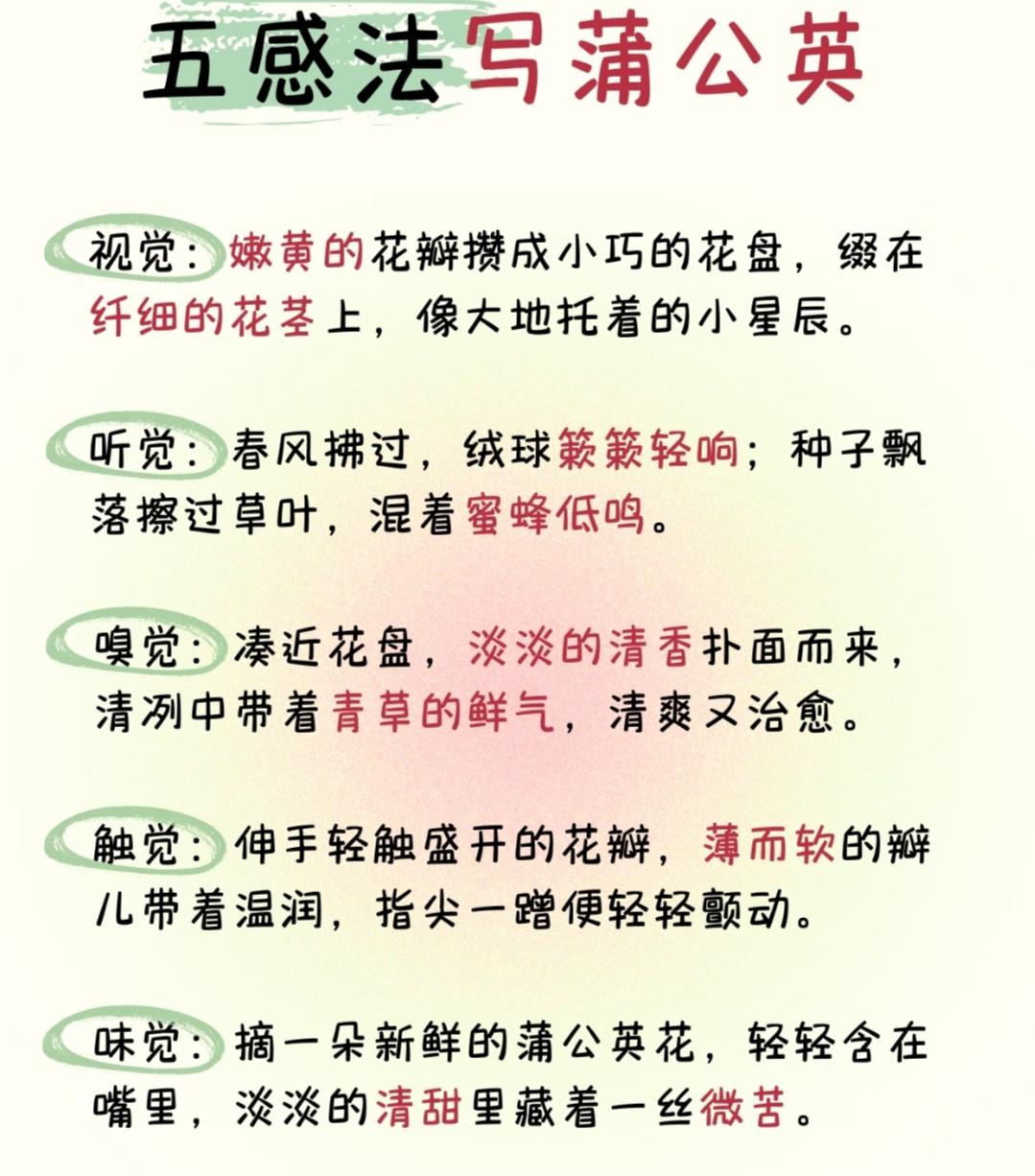 五感法写蒲公英

视觉：嫩黄的花瓣攒成小巧的花盘，缀在纤细的花茎上，像大地托着的小星辰。

听觉：春风拂过，绒球簌簌轻响；种子飘落擦过草叶，混着蜜蜂低鸣。

嗅觉：凑近花盘，淡淡的清香扑面而来，清冽中带着青草的鲜气，清爽又治愈。

触觉：伸手轻触盛开的花瓣，薄而软的瓣儿带着温润，指尖一蹭便轻轻颤动。

味觉：摘一朵新鲜的蒲公英花，轻轻含在嘴里，淡淡的清甜里藏着一丝微苦。